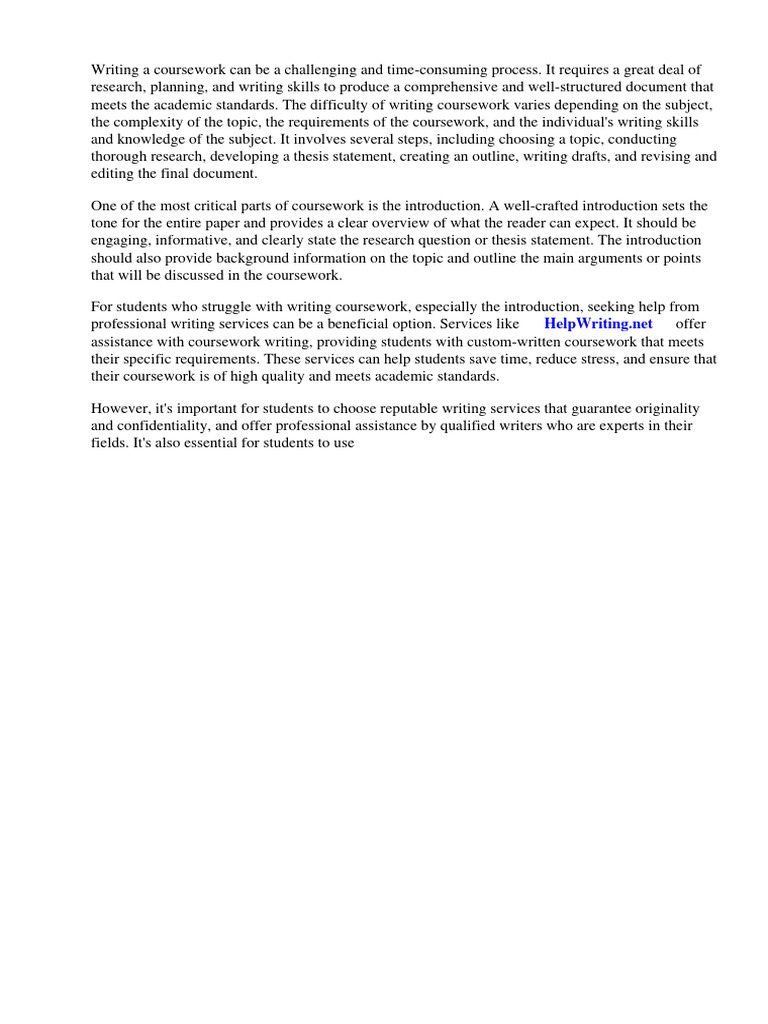 Writing a coursework can be a challenging and time-consuming process. It requires a great deal of research, planning, and writing skills to produce a comprehensive and well-structured document that meets the academic standards. The difficulty of writing coursework varies depending on the subject, the complexity of the topic, the requirements of the coursework, and the individual's writing skills and knowledge of the subject. It involves several steps, including choosing a topic, conducting thorough research, developing a thesis statement, creating an outline, writing drafts, and revising and editing the final document.

One of the most critical parts of coursework is the introduction. A well-crafted introduction sets the tone for the entire paper and provides a clear overview of what the reader can expect. It should be engaging, informative, and clearly state the research question or thesis statement. The introduction should also provide background information on the topic and outline the main arguments or points that will be discussed in the coursework.

For students who struggle with writing coursework, especially the introduction, seeking help from professional writing services can be a beneficial option. Services like HelpWriting.net offer assistance with coursework writing, providing students with custom-written coursework that meets their specific requirements. These services can help students save time, reduce stress, and ensure that their coursework is of high quality and meets academic standards.

However, it's important for students to choose reputable writing services that guarantee originality and confidentiality, and offer professional assistance by qualified writers who are experts in their fields. It's also essential for students to use